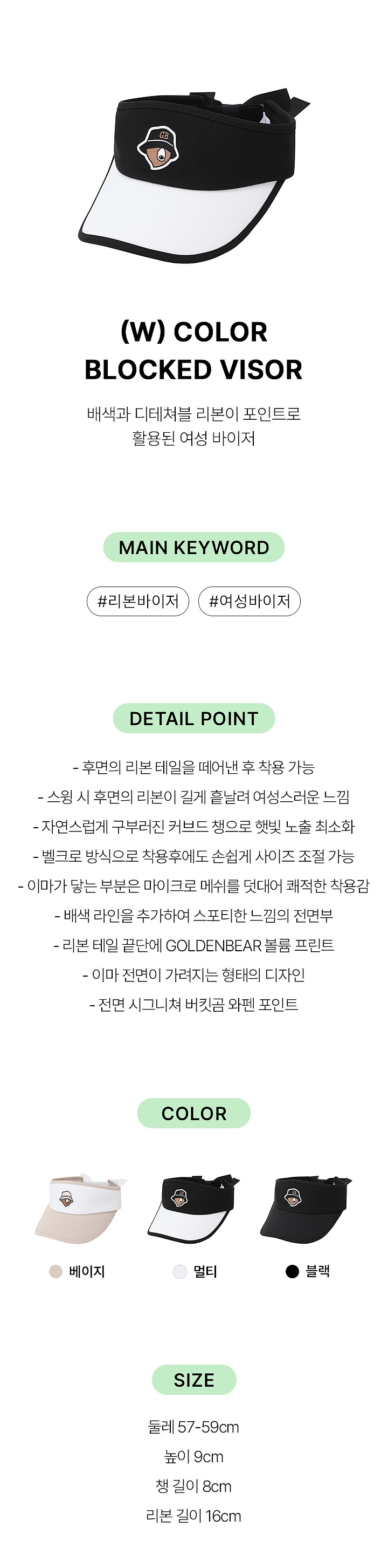 (W) COLOR
BLOCKED VISOR

배색과 디테쳐블 리본이 포인트로
활용된 여성 바이저

MAIN KEYWORD

#리본바이저 #여성바이저

DETAIL POINT

- 후면의 리본 테일을 떼어낸 후 착용 가능
- 스윙 시 후면의 리본이 길게 흩날려 여성스러운 느낌
- 자연스럽게 구부러진 커브드 챙으로 햇빛 노출 최소화
- 벨크로 방식으로 착용후에도 손쉽게 사이즈 조절 가능
- 이마가 닿는 부분은 마이크로 메쉬를 덧대어 쾌적한 착용감
- 배색 라인을 추가하여 스포티한 느낌의 전면부
- 리본 테일 끝단에 GOLDENBEAR 볼륨 프린트
- 이마 전면이 가려지는 형태의 디자인
- 전면 시그니쳐 버킷곰 와펜 포인트

COLOR

베이지 멀티 블랙

SIZE

둘레 57-59cm
높이 9cm
챙 길이 8cm
리본 길이 16cm